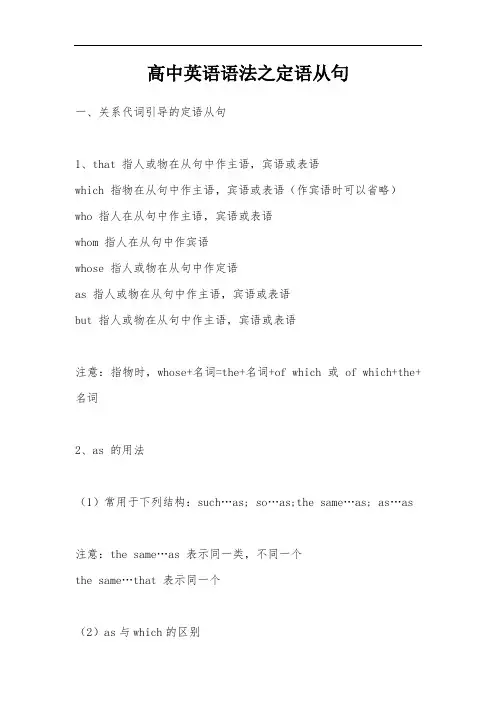 高中英语语法之定语从句

一、关系代词引导的定语从句

1、that 指人或物在从句中作主语，宾语或表语
which 指物在从句中作主语，宾语或表语（作宾语时可以省略）
who 指人在从句中作主语，宾语或表语
whom 指人在从句中作宾语
whose 指人或物在从句中作定语
as 指人或物在从句中作主语，宾语或表语
but 指人或物在从句中作主语，宾语或表语

注意：指物时，whose+名词=the+名词+of which 或 of which+the+名词

2、as 的用法

（1）常用于下列结构：such…as; so…as;the same…as; as…as

注意：the same…as 表示同一类，不同一个
the same…that 表示同一个

（2）as 与 which 的区别